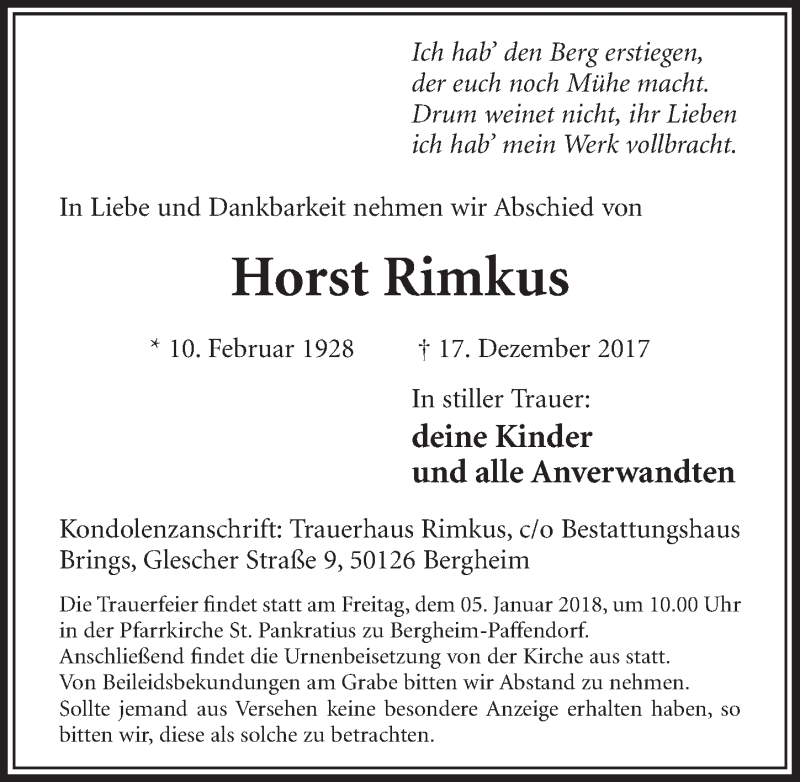 Ich hab' den Berg erstiegen,
der euch noch Mühe macht.
Drum weinet nicht, ihr Lieben
ich hab' mein Werk vollbracht.

In Liebe und Dankbarkeit nehmen wir Abschied von

Horst Rimkus

* 10. Februar 1928 † 17. Dezember 2017

In stiller Trauer:
deine Kinder
und alle Anverwandten

Kondolenzanschrift: Trauerhaus Rimkus, c/o Bestattungshaus Brings, Glescher Straße 9, 50126 Bergheim

Die Trauerfeier findet statt am Freitag, dem 05. Januar 2018, um 10.00 Uhr in der Pfarrkirche St. Pankratius zu Bergheim-Paffendorf.
Anschließend findet die Urnenbeisetzung von der Kirche aus statt.
Von Beileidsbekundungen am Grabe bitten wir Abstand zu nehmen.
Sollte jemand aus Versehen keine besondere Anzeige erhalten haben, so bitten wir, diese als solche zu betrachten.